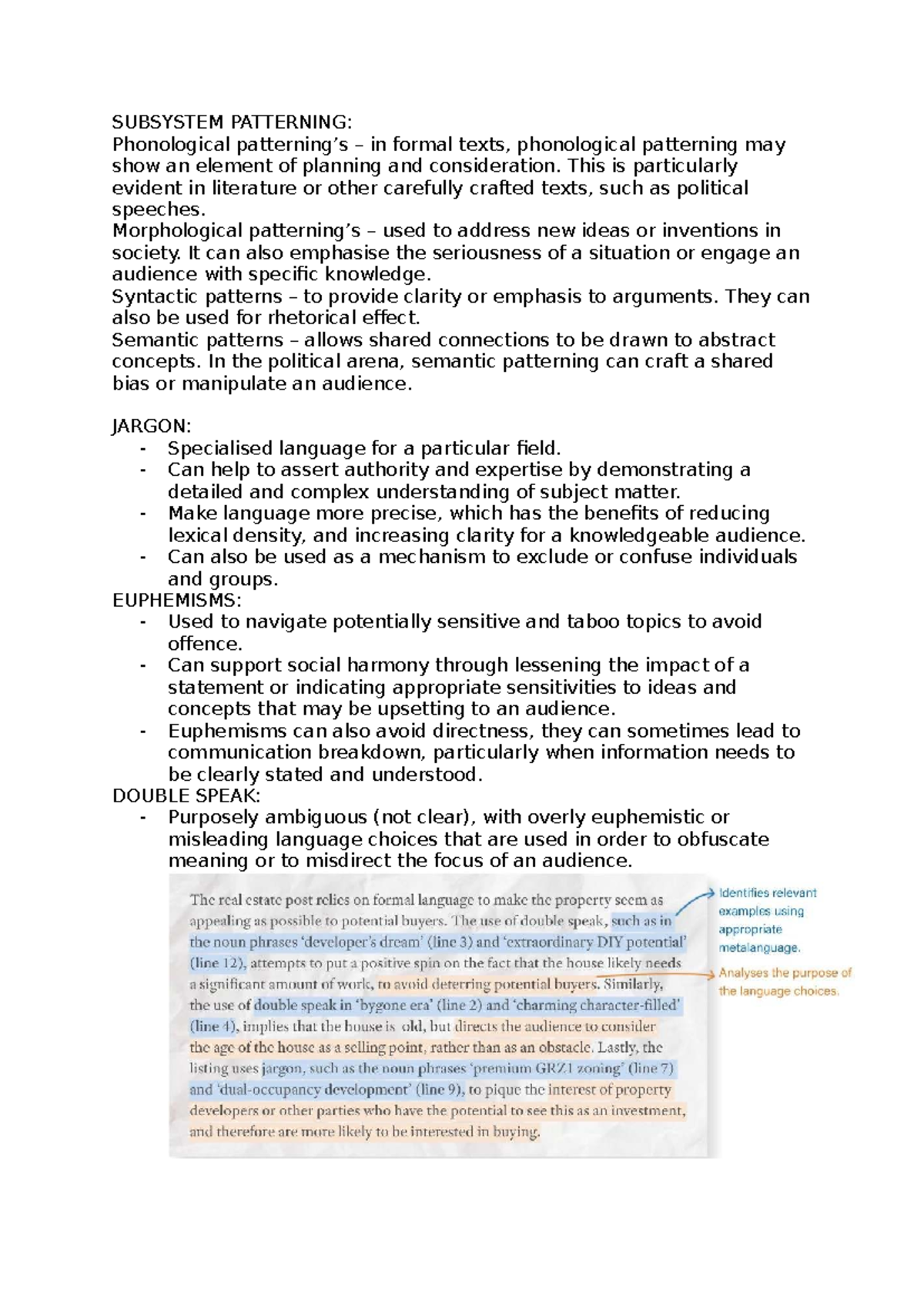 SUBSYSTEM PATTERNING:
Phonological patterning's – in formal texts, phonological patterning may show an element of planning and consideration. This is particularly evident in literature or other carefully crafted texts, such as political speeches.
Morphological patterning's – used to address new ideas or inventions in society. It can also emphasise the seriousness of a situation or engage an audience with specific knowledge.
Syntactic patterns – to provide clarity or emphasis to arguments. They can also be used for rhetorical effect.
Semantic patterns – allows shared connections to be drawn to abstract concepts. In the political arena, semantic patterning can craft a shared bias or manipulate an audience.

JARGON:
- Specialised language for a particular field.
- Can help to assert authority and expertise by demonstrating a detailed and complex understanding of subject matter.
- Make language more precise, which has the benefits of reducing lexical density, and increasing clarity for a knowledgeable audience.
- Can also be used as a mechanism to exclude or confuse individuals and groups.
EUPHEMISMS:
- Used to navigate potentially sensitive and taboo topics to avoid offence.
- Can support social harmony through lessening the impact of a statement or indicating appropriate sensitivities to ideas and concepts that may be upsetting to an audience.
- Euphemisms can also avoid directness, they can sometimes lead to communication breakdown, particularly when information needs to be clearly stated and understood.
DOUBLE SPEAK:
- Purposely ambiguous (not clear), with overly euphemistic or misleading language choices that are used in order to obfuscate meaning or to misdirect the focus of an audience.

The real estate post relies on formal language to make the property seem as appealing as possible to potential buyers. The use of double speak, such as in the noun phrases 'developer's dream' (line 3) and 'extraordinary DIY potential' (line 12), attempts to put a positive spin on the fact that the house likely needs a significant amount of work, to avoid deterring potential buyers. Similarly, the use of double speak in 'bygone era' (line 2) and 'charming character-filled' (line 4), implies that the house is old, but directs the audience to consider the age of the house as a selling point, rather than as an obstacle. Lastly, the listing uses jargon, such as the noun phrases 'premium GRZ1 zoning' (line 7) and 'dual-occupancy development' (line 9), to pique the interest of property developers or other parties who have the potential to see this as an investment, and therefore are more likely to be interested in buying.

Identifies relevant examples using appropriate metalanguage.

Analyses the purpose of the language choices.